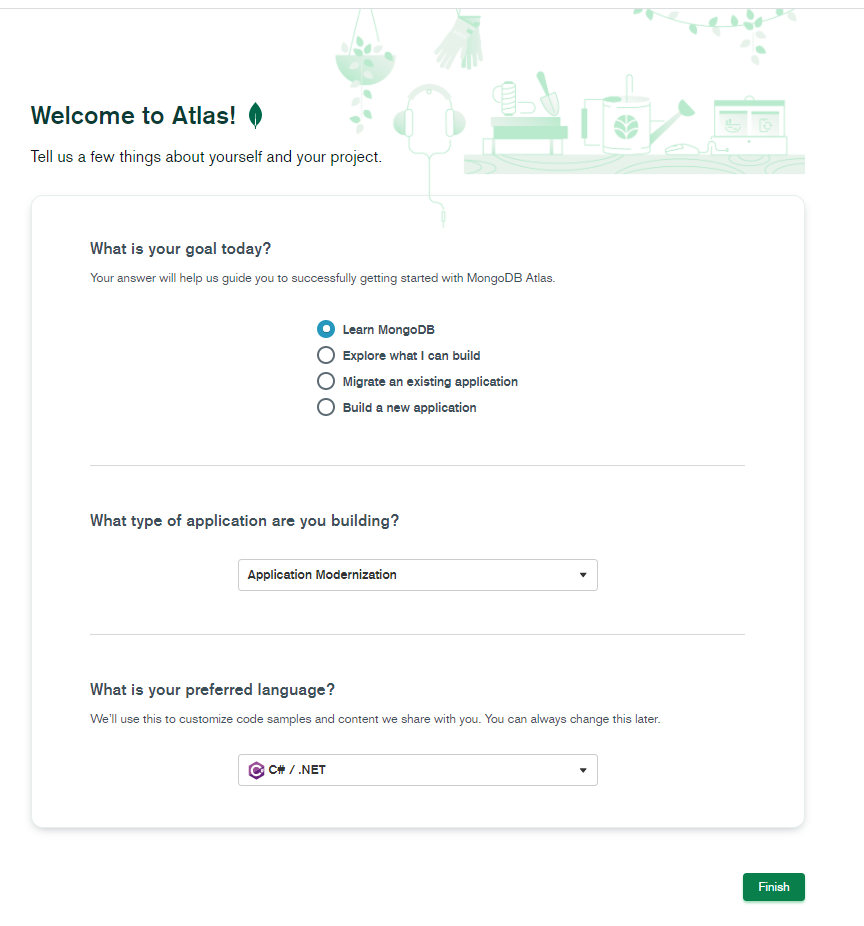 Welcome to Atlas!

Tell us a few things about yourself and your project.

What is your goal today?

Your answer will help us guide you to successfully getting started with MongoDB Atlas.

Learn MongoDB
Explore what I can build
Migrate an existing application
Build a new application

What type of application are you building?

Application Modernization

What is your preferred language?

We'll use this to customize code samples and content we share with you. You can always change this later.

C# / .NET

Finish